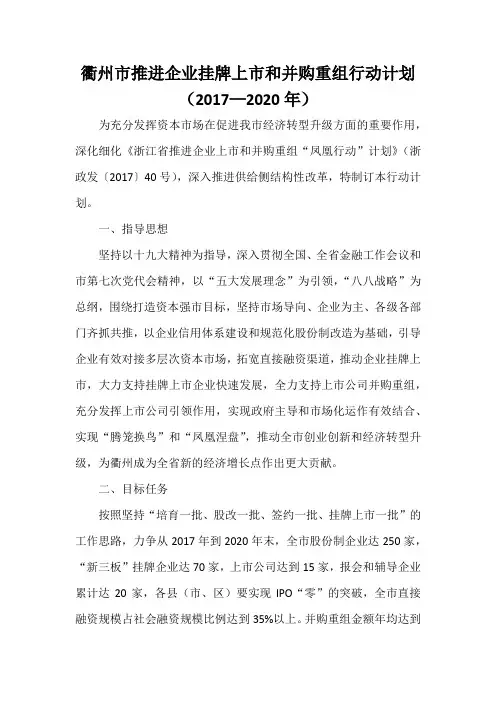 衢州市推进企业挂牌上市和并购重组行动计划
（2017—2020 年）

为充分发挥资本市场在促进我市经济转型升级方面的重要作用，深化细化《浙江省推进企业上市和并购重组“凤凰行动”计划》（浙政发〔2017〕40 号），深入推进供给侧结构性改革，特制订本行动计划。

一、指导思想

坚持以十九大精神为指导，深入贯彻全国、全省金融工作会议和市第七次党代会精神，以“五大发展理念”为引领，“八八战略”为总纲，围绕打造资本强市目标，坚持市场导向、企业为主、各级各部门齐抓共推，以企业信用体系建设和规范化股份制改造为基础，引导企业有效对接多层次资本市场，拓宽直接融资渠道，推动企业挂牌上市，大力支持挂牌上市企业快速发展，全力支持上市公司并购重组，充分发挥上市公司引领作用，实现政府主导和市场化运作有效结合、实现“腾笼换鸟”和“凤凰涅盘”，推动全市创业创新和经济转型升级，为衢州成为全省新的经济增长点作出更大贡献。

二、目标任务

按照坚持“培育一批、股改一批、签约一批、挂牌上市一批”的工作思路，力争从 2017 年到 2020 年末，全市股份制企业达 250 家，“新三板”挂牌企业达 70 家，上市公司达到 15 家，报会和辅导企业累计达 20 家，各县（市、区）要实现 IPO“零”的突破，全市直接融资规模占社会融资规模比例达到 35%以上。并购重组金额年均达到